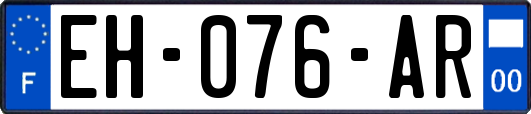 F
EH-076-AR
00